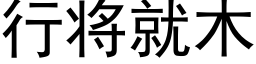 行将就木